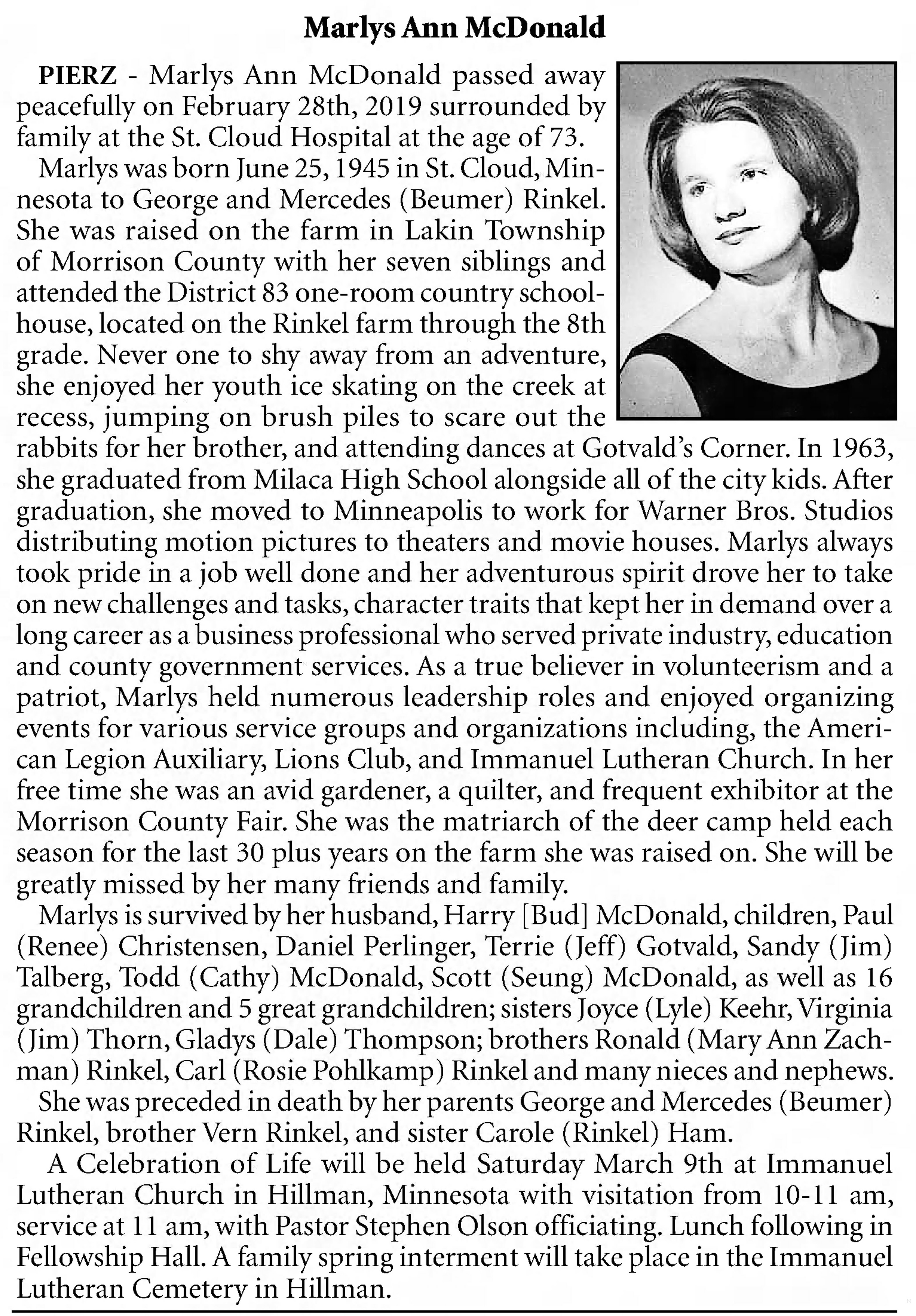 Marlys Ann McDonald

PIERZ - Marlys Ann McDonald passed away peacefully on February 28th, 2019 surrounded by family at the St. Cloud Hospital at the age of 73.

Marlys was born June 25, 1945 in St. Cloud, Minnesota to George and Mercedes (Beumer) Rinkel. She was raised on the farm in Lakin Township of Morrison County with her seven siblings and attended the District 83 one-room country schoolhouse, located on the Rinkel farm through the 8th grade. Never one to shy away from an adventure, she enjoyed her youth ice skating on the creek at recess, jumping on brush piles to scare out the rabbits for her brother, and attending dances at Gotvald's Corner. In 1963, she graduated from Milaca High School alongside all of the city kids. After graduation, she moved to Minneapolis to work for Warner Bros. Studios distributing motion pictures to theaters and movie houses. Marlys always took pride in a job well done and her adventurous spirit drove her to take on new challenges and tasks, character traits that kept her in demand over a long career as a business professional who served private industry, education and county government services. As a true believer in volunteerism and a patriot, Marlys held numerous leadership roles and enjoyed organizing events for various service groups and organizations including, the American Legion Auxiliary, Lions Club, and Immanuel Lutheran Church. In her free time she was an avid gardener, a quilter, and frequent exhibitor at the Morrison County Fair. She was the matriarch of the deer camp held each season for the last 30 plus years on the farm she was raised on. She will be greatly missed by her many friends and family.

Marlys is survived by her husband, Harry [Bud] McDonald, children, Paul (Renee) Christensen, Daniel Perlinger, Terrie (Jeff) Gotvald, Sandy (Jim) Talberg, Todd (Cathy) McDonald, Scott (Seung) McDonald, as well as 16 grandchildren and 5 great grandchildren; sisters Joyce (Lyle) Keehr, Virginia (Jim) Thorn, Gladys (Dale) Thompson; brothers Ronald (Mary Ann Zachman) Rinkel, Carl (Rosie Pohlkamp) Rinkel and many nieces and nephews.

She was preceded in death by her parents George and Mercedes (Beumer) Rinkel, brother Vern Rinkel, and sister Carole (Rinkel) Ham.

A Celebration of Life will be held Saturday March 9th at Immanuel Lutheran Church in Hillman, Minnesota with visitation from 10-11 am, service at 11 am, with Pastor Stephen Olson officiating. Lunch following in Fellowship Hall. A family spring interment will take place in the Immanuel Lutheran Cemetery in Hillman.